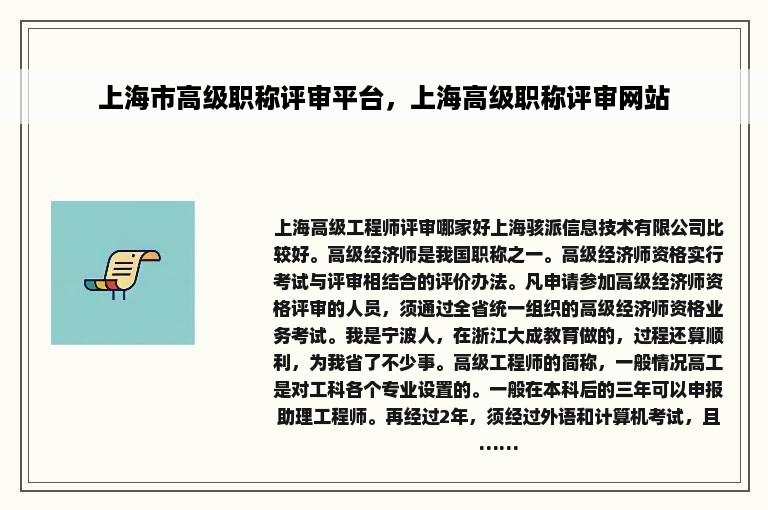 上海市高级职称评审平台，上海高级职称评审网站

上海高级工程师评审哪家好上海骇派信息技术有限公司比较好。高级经济师是我国职称之一。高级经济师资格实行考试与评审相结合的评价办法。凡申请参加高级经济师资格评审的人员，须通过全省统一组织的高级经济师资格业务考试。我是宁波人，在浙江大成教育做的，过程还算顺利，为我省了不少事。高级工程师的简称，一般情况高工是对工科各个专业设置的。一般在本科后的三年可以申报助理工程师。再经过2年，须经过外语和计算机考试，且……